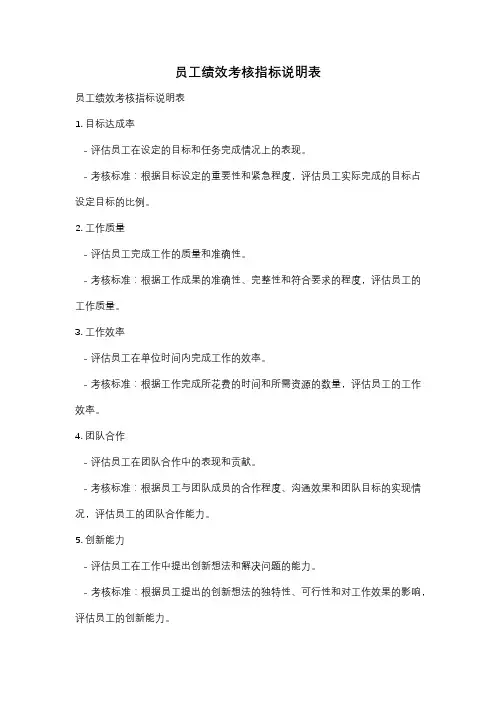 员工绩效考核指标说明表

员工绩效考核指标说明表

1. 目标达成率

- 评估员工在设定的目标和任务完成情况上的表现。

- 考核标准：根据目标设定的重要性和紧急程度，评估员工实际完成的目标占设定目标的比例。

2. 工作质量

- 评估员工完成工作的质量和准确性。

- 考核标准：根据工作成果的准确性、完整性和符合要求的程度，评估员工的工作质量。

3. 工作效率

- 评估员工在单位时间内完成工作的效率。

- 考核标准：根据工作完成所花费的时间和所需资源的数量，评估员工的工作效率。

4. 团队合作

- 评估员工在团队合作中的表现和贡献。

- 考核标准：根据员工与团队成员的合作程度、沟通效果和团队目标的实现情况，评估员工的团队合作能力。

5. 创新能力

- 评估员工在工作中提出创新想法和解决问题的能力。

- 考核标准：根据员工提出的创新想法的独特性、可行性和对工作效果的影响，评估员工的创新能力。